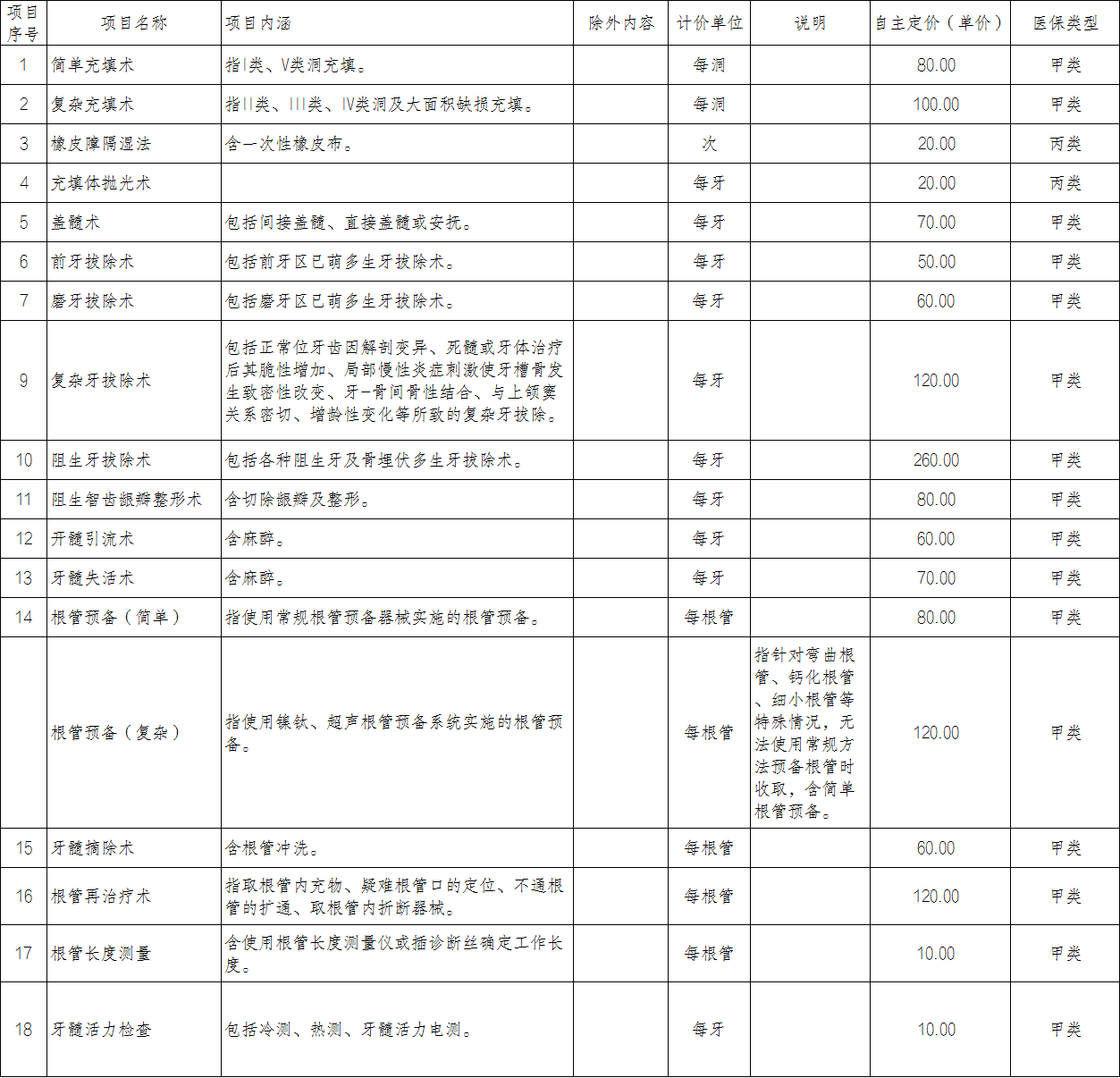 | 项目序号 | 项目名称 | 项目内涵 | 除外内容 | 计价单位 | 说明 | 自主定价（单价） | 医保类型 |
|---|---|---|---|---|---|---|---|
| 1 | 简单充填术 | 指I类、V类洞充填。 |  | 每洞 |  | 80.00 | 甲类 |
| 2 | 复杂充填术 | 指II类、III类、IV类洞及大面积缺损充填。 |  | 每洞 |  | 100.00 | 甲类 |
| 3 | 橡皮障隔湿法 | 含一次性橡皮布。 |  | 次 |  | 20.00 | 丙类 |
| 4 | 充填体抛光术 |  |  | 每牙 |  | 20.00 | 丙类 |
| 5 | 盖髓术 | 包括间接盖髓、直接盖髓或安抚。 |  | 每牙 |  | 70.00 | 甲类 |
| 6 | 前牙拔除术 | 包括前牙区已萌多生牙拔除术。 |  | 每牙 |  | 50.00 | 甲类 |
| 7 | 磨牙拔除术 | 包括磨牙区已萌多生牙拔除术。 |  | 每牙 |  | 60.00 | 甲类 |
| 9 | 复杂牙拔除术 | 包括正常位牙齿因解剖变异、死髓或牙体治疗后其脆性增加、局部慢性炎症刺激使牙槽骨发生致密性改变、牙-骨间骨性结合、与上颌窦关系密切、增龄性变化等所致的复杂牙拔除。 |  | 每牙 |  | 120.00 | 甲类 |
| 10 | 阻生牙拔除术 | 包括各种阻生牙及骨埋伏多生牙拔除术。 |  | 每牙 |  | 260.00 | 甲类 |
| 11 | 阻生智齿龈瓣整形术 | 含切除龈瓣及整形。 |  | 每牙 |  | 80.00 | 甲类 |
| 12 | 开髓引流术 | 含麻醉。 |  | 每牙 |  | 60.00 | 甲类 |
| 13 | 牙髓失活术 | 含麻醉。 |  | 每牙 |  | 70.00 | 甲类 |
| 14 | 根管预备（简单） | 指使用常规根管预备器械实施的根管预备。 |  | 每根管 |  | 80.00 | 甲类 |
|  | 根管预备（复杂） | 指使用镍钛、超声根管预备系统实施的根管预备。 |  | 每根管 | 指针对弯曲根管、钙化根管、细小根管等特殊情况，无法使用常规方法预备根管时收取，含简单根管预备。 | 120.00 | 甲类 |
| 15 | 牙髓摘除术 | 含根管冲洗。 |  | 每根管 |  | 60.00 | 甲类 |
| 16 | 根管再治疗术 | 指取根管内充物、疑难根管口的定位、不通根管的扩通、取根管内折断器械。 |  | 每根管 |  | 120.00 | 甲类 |
| 17 | 根管长度测量 | 含使用根管长度测量仪或插诊断丝确定工作长度。 |  | 每根管 |  | 10.00 | 甲类 |
| 18 | 牙髓活力检查 | 包括冷测、热测、牙髓活力电测。 |  | 每牙 |  | 10.00 | 甲类 |